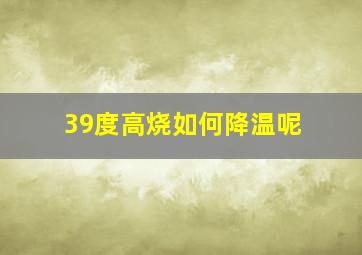 39度高烧如何降温呢